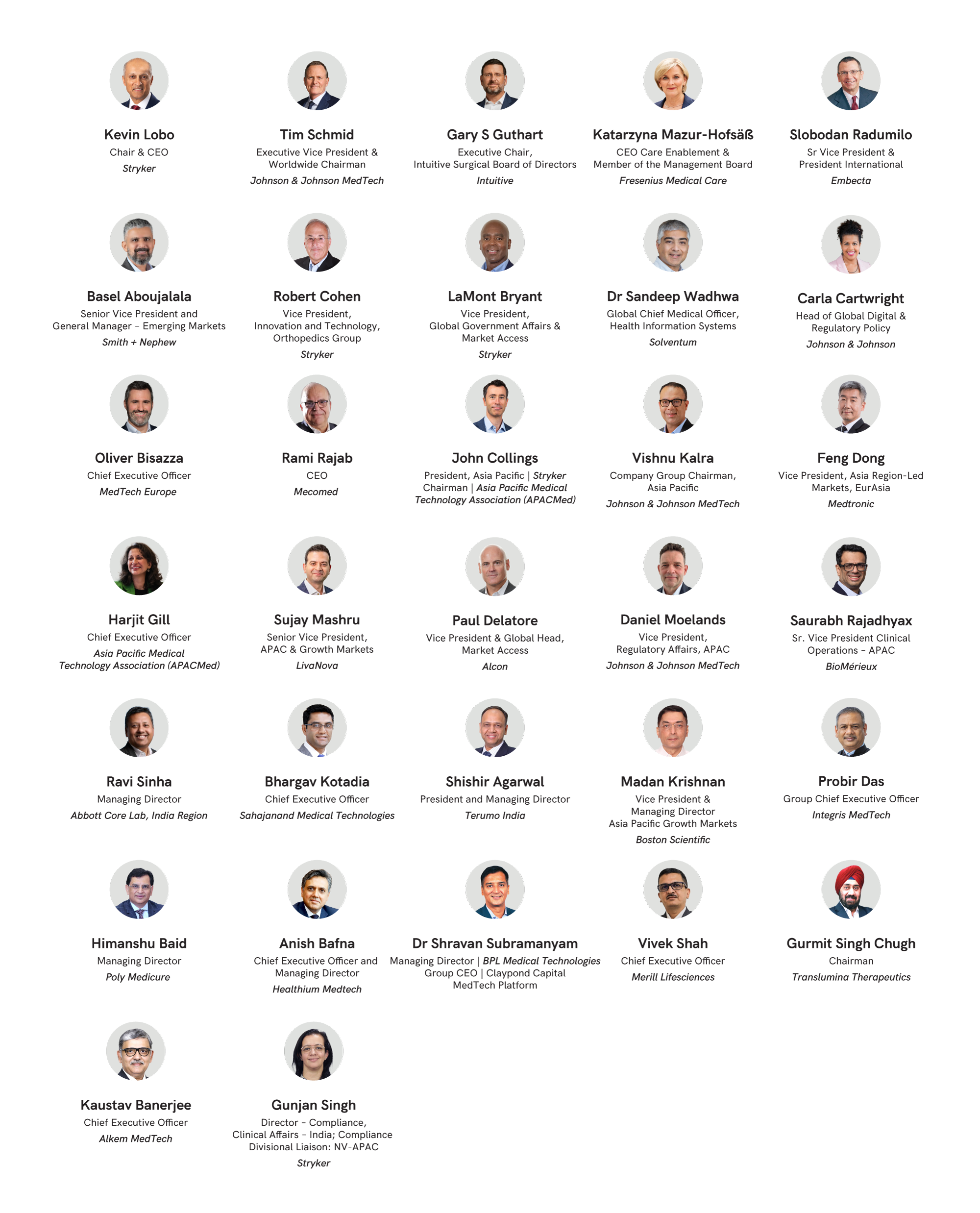 Kevin Lobo
Chair & CEO
Stryker

Tim Schmid
Executive Vice President & Worldwide Chairman
Johnson & Johnson MedTech

Gary S Guthart
Executive Chair, Intuitive Surgical Board of Directors
Intuitive

Katarzyna Mazur-Hofsäß
CEO Care Enablement & Member of the Management Board
Fresenius Medical Care

Slobodan Radumilo
Sr Vice President & President International
Embecta

Basel Aboujalala
Senior Vice President and General Manager - Emerging Markets
Smith + Nephew

Robert Cohen
Vice President, Innovation and Technology, Orthopedics Group
Stryker

LaMont Bryant
Vice President, Global Government Affairs & Market Access
Stryker

Dr Sandeep Wadhwa
Global Chief Medical Officer, Health Information Systems
Solventum

Carla Cartwright
Head of Global Digital & Regulatory Policy
Johnson & Johnson

Oliver Bisazza
Chief Executive Officer
MedTech Europe

Rami Rajab
CEO
Mecomed

John Collings
President, Asia Pacific | Stryker
Chairman | Asia Pacific Medical Technology Association (APACMed)

Vishnu Kalra
Company Group Chairman, Asia Pacific
Johnson & Johnson MedTech

Feng Dong
Vice President, Asia Region-Led Markets, EurAsia
Medtronic

Harjit Gill
Chief Executive Officer
Asia Pacific Medical Technology Association (APACMed)

Sujay Mashru
Senior Vice President, APAC & Growth Markets
LivaNova

Paul Delatore
Vice President & Global Head, Market Access
Alcon

Daniel Moelands
Vice President, Regulatory Affairs, APAC
Johnson & Johnson MedTech

Saurabh Rajadhyax
Sr. Vice President Clinical Operations - APAC
BioMérieux

Ravi Sinha
Managing Director
Abbott Core Lab, India Region

Bhargav Kotadia
Chief Executive Officer
Sahajanand Medical Technologies

Shishir Agarwal
President and Managing Director
Terumo India

Madan Krishnan
Vice President & Managing Director Asia Pacific Growth Markets
Boston Scientific

Probir Das
Group Chief Executive Officer
Integris MedTech

Himanshu Baid
Managing Director
Poly Medicure

Anish Bafna
Chief Executive Officer and Managing Director
Healthium Medtech

Dr Shravan Subramanyam
Managing Director | BPL Medical Technologies
Group CEO | Claypond Capital MedTech Platform

Vivek Shah
Chief Executive Officer
Merill Lifesciences

Gurmit Singh Chugh
Chairman
Translumina Therapeutics

Kaustav Banerjee
Chief Executive Officer
Alkem MedTech

Gunjan Singh
Director - Compliance, Clinical Affairs - India; Compliance Divisional Liaison: NV-APAC
Stryker